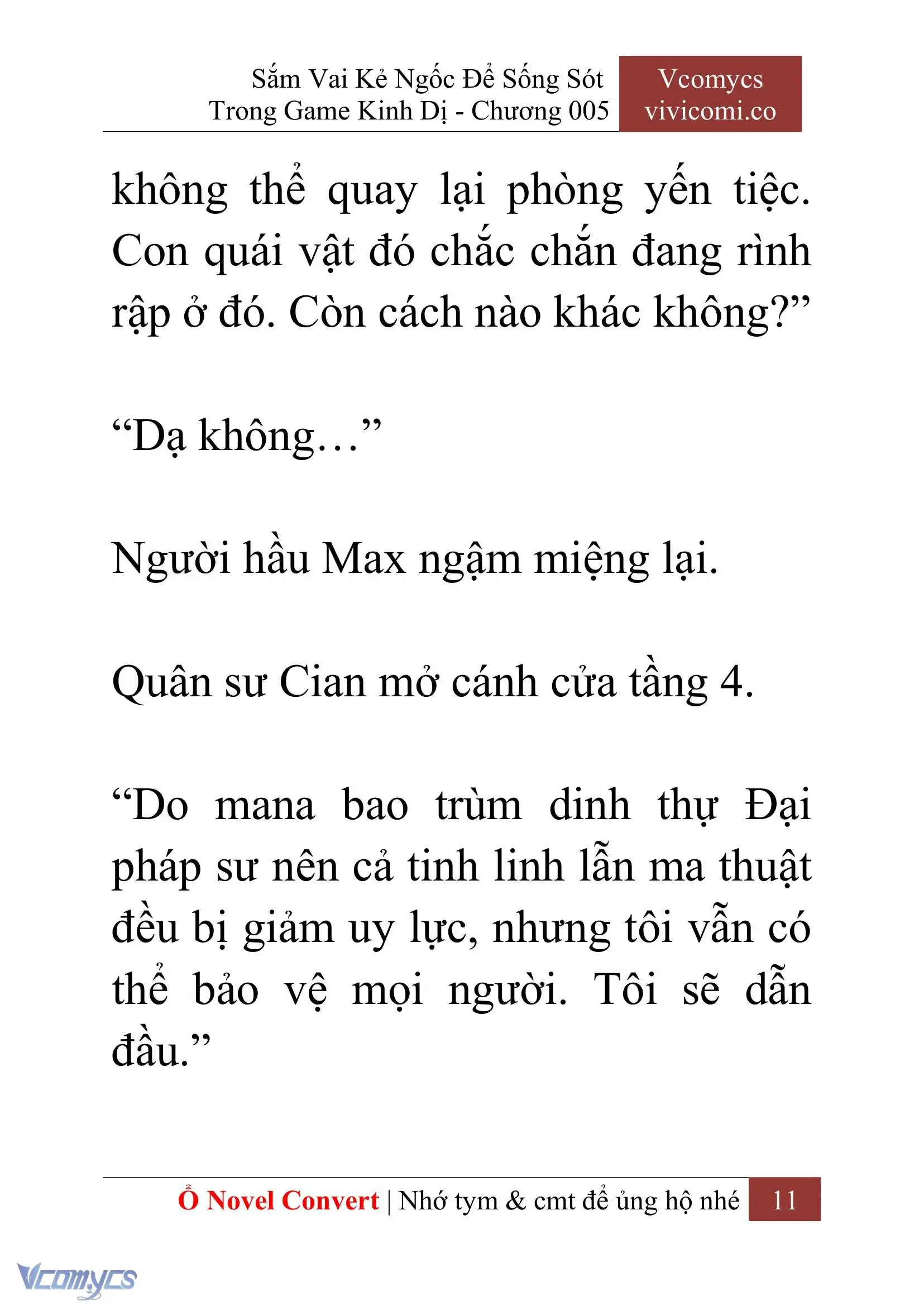 Sắm Vai Kẻ Ngốc Để Sống Sót Trong Game Kinh Dị - Chương 005

Vcomycs
vivicomi.co

không thể quay lại phòng yến tiệc. Con quái vật đó chắc chắn đang rình rập ở đó. Còn cách nào khác không?”

“Dạ không…”

Người hầu Max ngậm miệng lại.

Quân sư Cian mở cánh cửa tầng 4.

“Do mana bao trùm dinh thự Đại pháp sư nên cả tinh linh lẫn ma thuật đều bị giảm uy lực, nhưng tôi vẫn có thể bảo vệ mọi người. Tôi sẽ dẫn đầu.”

Ổ Novel Convert | Nhớ tym & cmt để ủng hộ nhé 11

Vcomycs